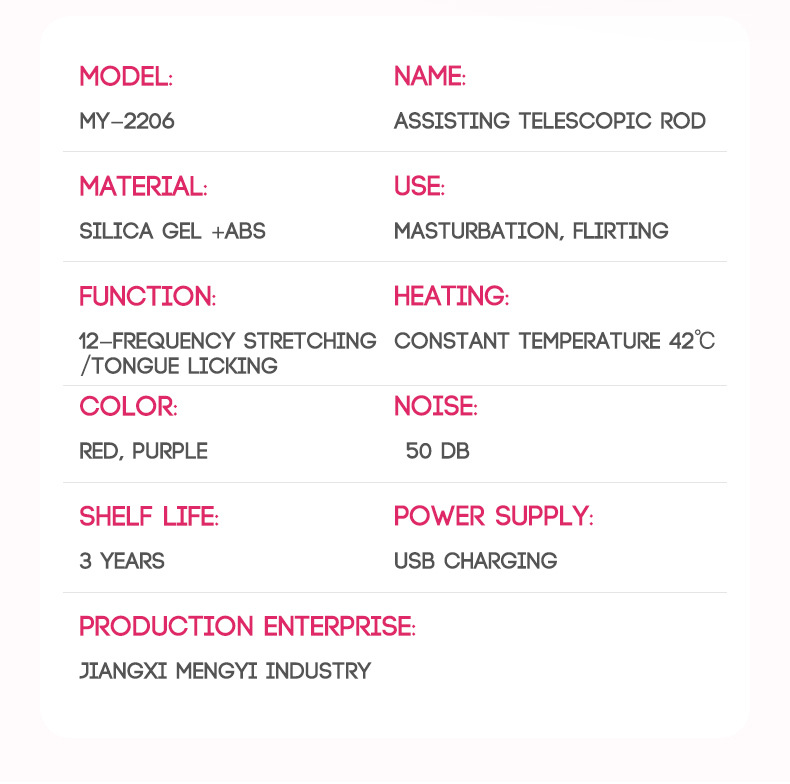 MODEL:
MY-2206

NAME:
ASSISTING TELESCOPIC ROD

MATERIAL:
SILICA GEL +ABS

USE:
MASTURBATION, FLIRTING

FUNCTION:
12-FREQUENCY STRETCHING /TONGUE LICKING

HEATING:
CONSTANT TEMPERATURE 42℃

COLOR:
RED, PURPLE

NOISE:
50 DB

SHELF LIFE:
3 YEARS

POWER SUPPLY:
USB CHARGING

PRODUCTION ENTERPRISE:
JIANGXI MENGYI INDUSTRY